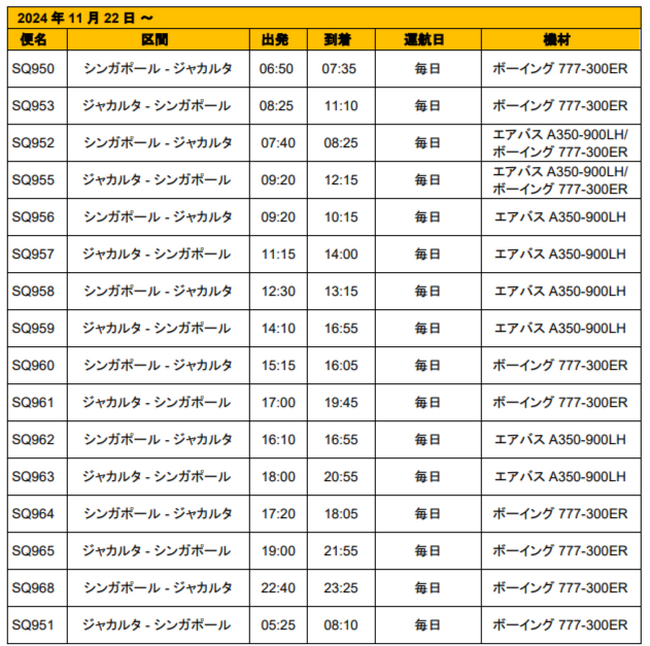 2024 年 11 月 22 日 ～

| 便名 | 区間 | 出発 | 到着 | 運航日 | 機材 |
|---|---|---|---|---|---|
| SQ950 | シンガポール - ジャカルタ | 06:50 | 07:35 | 毎日 | ボーイング 777-300ER |
| SQ953 | ジャカルタ - シンガポール | 08:25 | 11:10 | 毎日 | ボーイング 777-300ER |
| SQ952 | シンガポール - ジャカルタ | 07:40 | 08:25 | 毎日 | エアバス A350-900LH/ ボーイング 777-300ER |
| SQ955 | ジャカルタ - シンガポール | 09:20 | 12:15 | 毎日 | エアバス A350-900LH/ ボーイング 777-300ER |
| SQ956 | シンガポール - ジャカルタ | 09:20 | 10:15 | 毎日 | エアバス A350-900LH |
| SQ957 | ジャカルタ - シンガポール | 11:15 | 14:00 | 毎日 | エアバス A350-900LH |
| SQ958 | シンガポール - ジャカルタ | 12:30 | 13:15 | 毎日 | エアバス A350-900LH |
| SQ959 | ジャカルタ - シンガポール | 14:10 | 16:55 | 毎日 | エアバス A350-900LH |
| SQ960 | シンガポール - ジャカルタ | 15:15 | 16:05 | 毎日 | ボーイング 777-300ER |
| SQ961 | ジャカルタ - シンガポール | 17:00 | 19:45 | 毎日 | ボーイング 777-300ER |
| SQ962 | シンガポール - ジャカルタ | 16:10 | 16:55 | 毎日 | エアバス A350-900LH |
| SQ963 | ジャカルタ - シンガポール | 18:00 | 20:55 | 毎日 | エアバス A350-900LH |
| SQ964 | シンガポール - ジャカルタ | 17:20 | 18:05 | 毎日 | ボーイング 777-300ER |
| SQ965 | ジャカルタ - シンガポール | 19:00 | 21:55 | 毎日 | ボーイング 777-300ER |
| SQ968 | シンガポール - ジャカルタ | 22:40 | 23:25 | 毎日 | ボーイング 777-300ER |
| SQ951 | ジャカルタ - シンガポール | 05:25 | 08:10 | 毎日 | ボーイング 777-300ER |